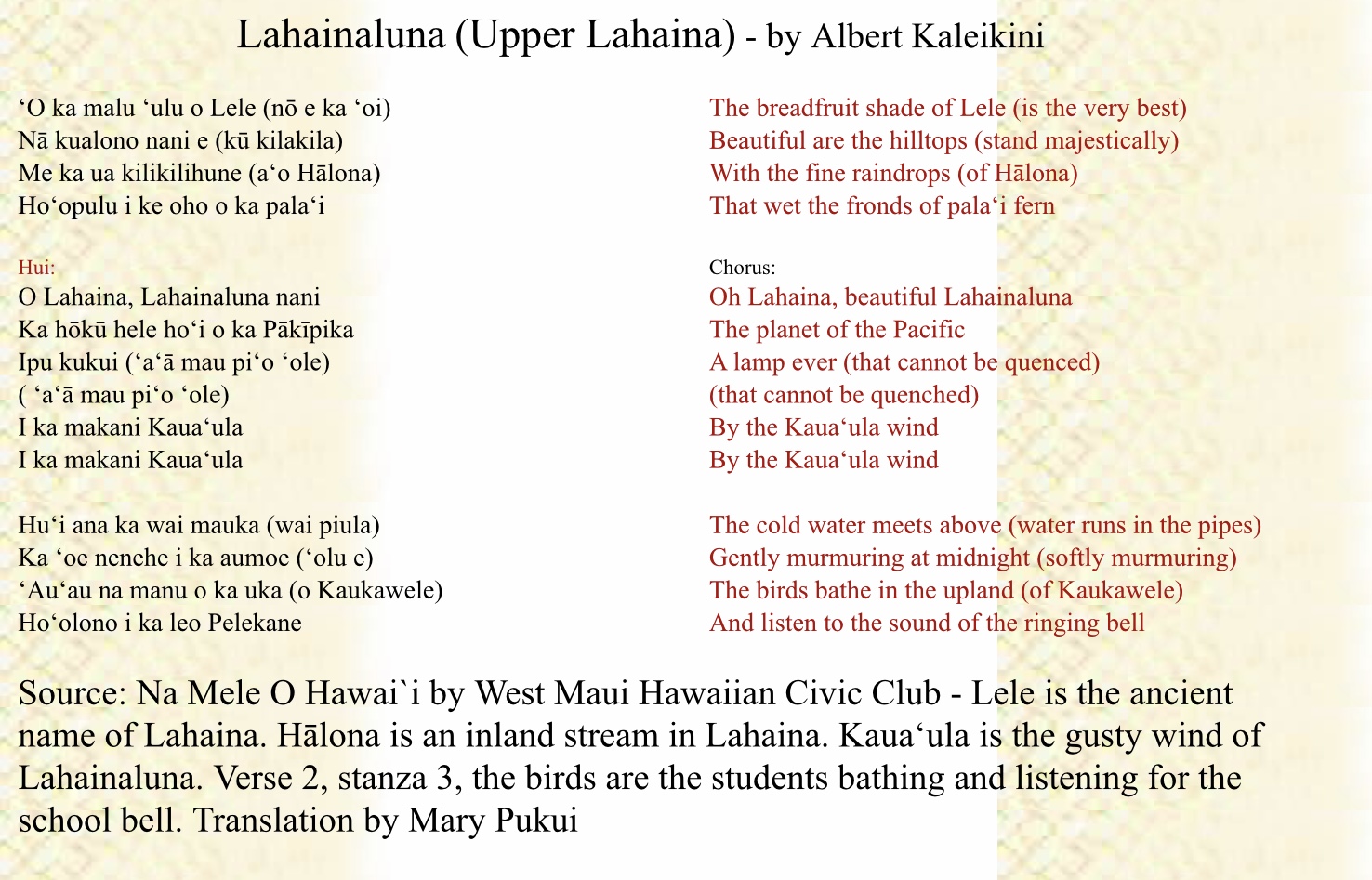 Lahainaluna (Upper Lahaina) - by Albert Kaleikini

ʻO ka malu ʻulu o Lele (nō e ka ʻoi)
Nā kualono nani e (kū kilakila)
Me ka ua kilikilihune (aʻo Hālona)
Hoʻopulu i ke oho o ka palaʻi

Hui:
O Lahaina, Lahainaluna nani
Ka hōkū hele hoʻi o ka Pākīpika
Ipu kukui (ʻaʻā mau piʻo ʻole)
( ʻaʻā mau piʻo ʻole)
I ka makani Kauaʻula
I ka makani Kauaʻula

Huʻi ana ka wai mauka (wai piula)
Ka ʻoe nenehe i ka aumoe (ʻolu e)
ʻAuʻau na manu o ka uka (o Kaukawele)
Hoʻolono i ka leo Pelekane

The breadfruit shade of Lele (is the very best)
Beautiful are the hilltops (stand majestically)
With the fine raindrops (of Hālona)
That wet the fronds of palaʻi fern

Chorus:
Oh Lahaina, beautiful Lahainaluna
The planet of the Pacific
A lamp ever (that cannot be quenced)
(that cannot be quenched)
By the Kauaʻula wind
By the Kauaʻula wind

The cold water meets above (water runs in the pipes)
Gently murmuring at midnight (softly murmuring)
The birds bathe in the upland (of Kaukawele)
And listen to the sound of the ringing bell

Source: Na Mele O Hawai`i by West Maui Hawaiian Civic Club - Lele is the ancient name of Lahaina. Hālona is an inland stream in Lahaina. Kauaʻula is the gusty wind of Lahainaluna. Verse 2, stanza 3, the birds are the students bathing and listening for the school bell. Translation by Mary Pukui